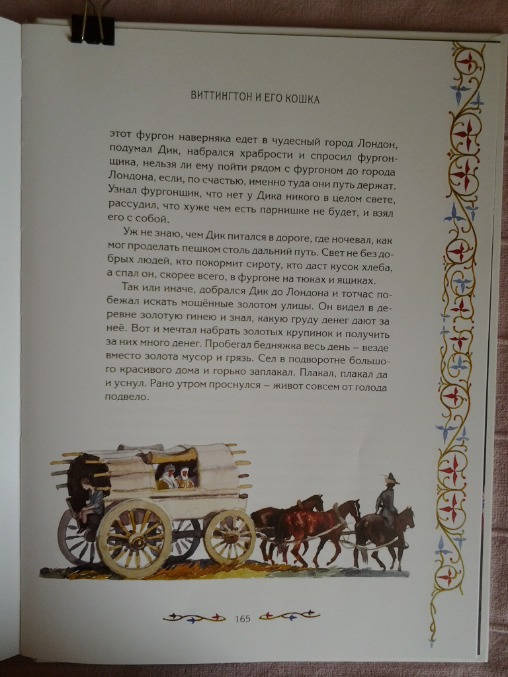 ВИТТИНГТОН И ЕГО КОШКА

этот фургон наверняка едет в чудесный город Лондон, подумал Дик, набрался храбрости и спросил фургонщика, нельзя ли ему пойти рядом с фургоном до города Лондона, если, по счастью, именно туда они путь держат. Узнал фургонщик, что нет у Дика никого в целом свете, рассудил, что хуже чем есть парнишке не будет, и взял его с собой.

Уж не знаю, чем Дик питался в дороге, где ночевал, как мог проделать пешком столь дальний путь. Свет не без добрых людей, кто покормит сироту, кто даст кусок хлеба, а спал он, скорее всего, в фургоне на тюках и ящиках.

Так или иначе, добрался Дик до Лондона и тотчас побежал искать мощённые золотом улицы. Он видел в деревне золотую гинею и знал, какую груду денег дают за неё. Вот и мечтал набрать золотых крупинок и получить за них много денег. Пробегал бедняжка весь день – везде вместо золота мусор и грязь. Сел в подворотне большого красивого дома и горько заплакал. Плакал, плакал да и уснул. Рано утром проснулся – живот совсем от голода подвело.

165